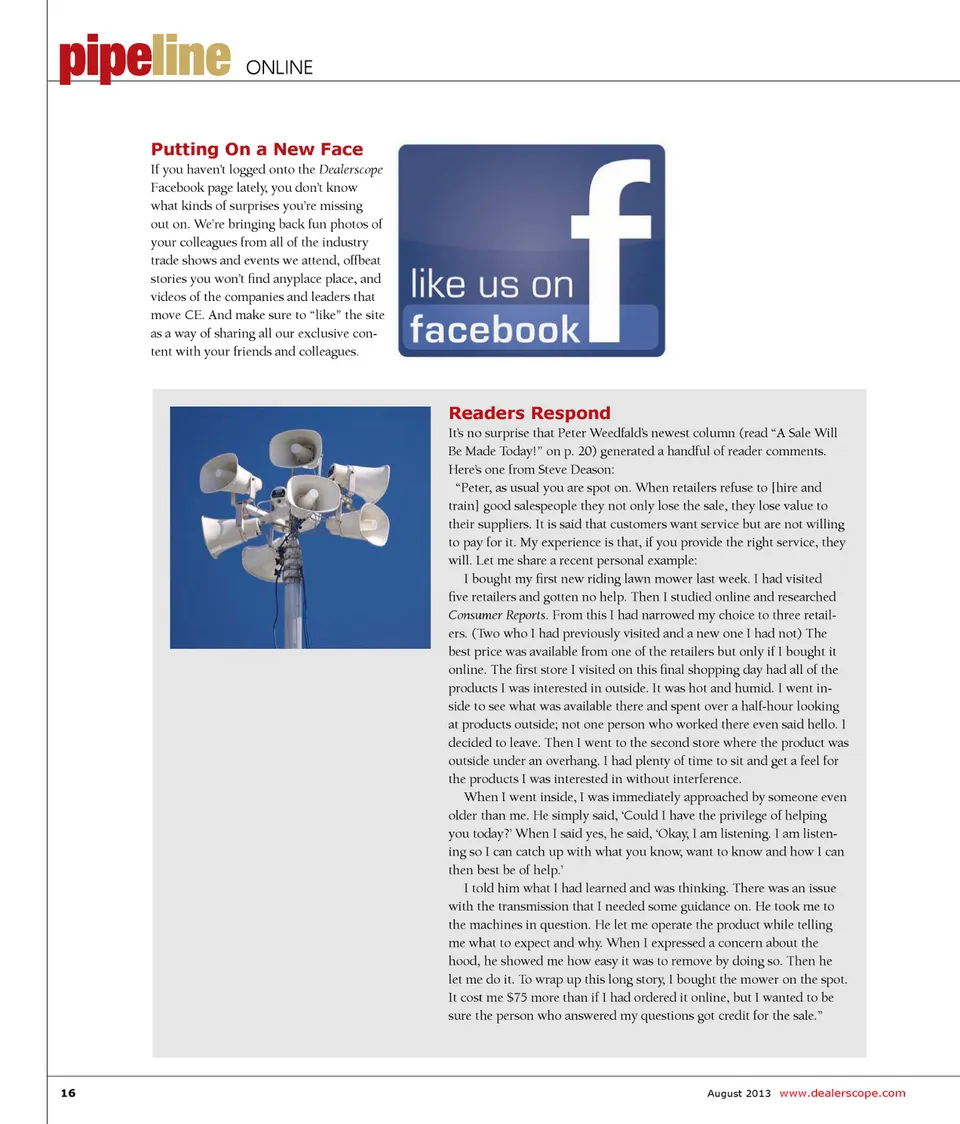 pipeline ONLINE

Putting On a New Face
If you haven't logged onto the Dealerscope Facebook page lately, you don't know what kinds of surprises you're missing out on. We're bringing back fun photos of your colleagues from all of the industry trade shows and events we attend, offbeat stories you won't find anyplace place, and videos of the companies and leaders that move CE. And make sure to "like" the site as a way of sharing all our exclusive content with your friends and colleagues.

like us on facebook f

Readers Respond
It's no surprise that Peter Weedfald's newest column (read "A Sale Will Be Made Today!" on p. 20) generated a handful of reader comments. Here's one from Steve Deason:

"Peter, as usual you are spot on. When retailers refuse to [hire and train] good salespeople they not only lose the sale, they lose value to their suppliers. It is said that customers want service but are not willing to pay for it. My experience is that, if you provide the right service, they will. Let me share a recent personal example:

I bought my first new riding lawn mower last week. I had visited five retailers and gotten no help. Then I studied online and researched Consumer Reports. From this I had narrowed my choice to three retailers. (Two who I had previously visited and a new one I had not) The best price was available from one of the retailers but only if I bought it online. The first store I visited on this final shopping day had all of the products I was interested in outside. It was hot and humid. I went inside to see what was available there and spent over a half-hour looking at products outside; not one person who worked there even said hello. I decided to leave. Then I went to the second store where the product was outside under an overhang. I had plenty of time to sit and get a feel for the products I was interested in without interference.

When I went inside, I was immediately approached by someone even older than me. He simply said, 'Could I have the privilege of helping you today?' When I said yes, he said, 'Okay, I am listening. I am listening so I can catch up with what you know, want to know and how I can then best be of help.'

I told him what I had learned and was thinking. There was an issue with the transmission that I needed some guidance on. He took me to the machines in question. He let me operate the product while telling me what to expect and why. When I expressed a concern about the hood, he showed me how easy it was to remove by doing so. Then he let me do it. To wrap up this long story, I bought the mower on the spot. It cost me $75 more than if I had ordered it online, but I wanted to be sure the person who answered my questions got credit for the sale."

16 August 2013 www.dealerscope.com